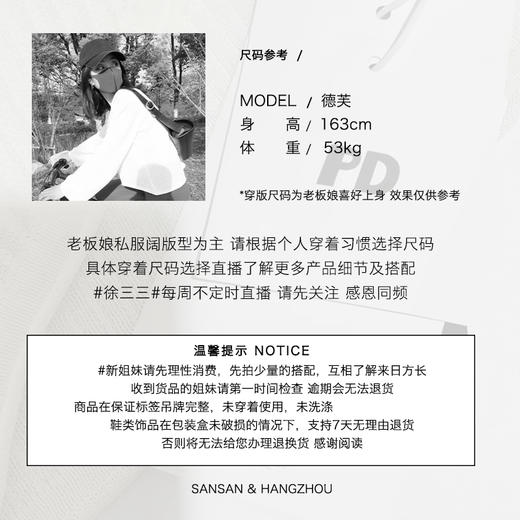 尺码参考 /

MODEL / 德芙
身 高 / 163cm
体 重 / 53kg

PD

*穿版尺码为老板娘喜好上身 效果仅供参考

老板娘私服阔版型为主 请根据个人穿着习惯选择尺码
具体穿着尺码选择直播了解更多产品细节及搭配
#徐三三#每周不定时直播 请先关注 感恩同频

温馨提示 NOTICE
#新姐妹请先理性消费，先拍少量的搭配，互相了解来日方长
收到货品的姐妹请第一时间检查 逾期会无法退货
商品在保证标签吊牌完整，未穿着使用，未洗涤
鞋类饰品在包装盒未破损的情况下，支持7天无理由退货
否则将无法给您办理退换货 感谢阅读

SANSAN & HANGZHOU